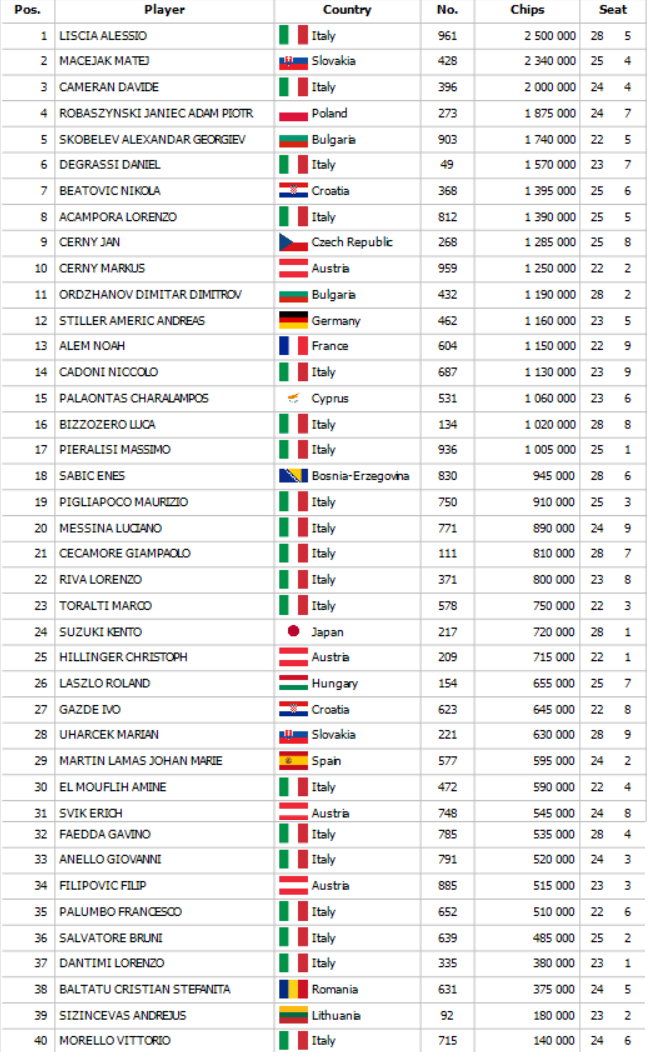 | Pos. | Player | Country | No. | Chips | Seat | |
|---|---|---|---|---|---|---|
| 1 | LISCIA ALESSIO | Italy | 961 | 2 500 000 | 28 | 5 |
| 2 | MACEJAK MATEJ | Slovakia | 428 | 2 340 000 | 25 | 4 |
| 3 | CAMERAN DAVIDE | Italy | 396 | 2 000 000 | 24 | 4 |
| 4 | ROBASZYNSKI JANIEC ADAM PIOTR | Poland | 273 | 1 875 000 | 24 | 7 |
| 5 | SKOBELEV ALEXANDAR GEORGIEV | Bulgaria | 903 | 1 740 000 | 22 | 5 |
| 6 | DEGRASSI DANIEL | Italy | 49 | 1 570 000 | 23 | 7 |
| 7 | BEATOVIC NIKOLA | Croatia | 368 | 1 395 000 | 25 | 6 |
| 8 | ACAMPORA LORENZO | Italy | 812 | 1 390 000 | 25 | 5 |
| 9 | CERNY JAN | Czech Republic | 268 | 1 285 000 | 25 | 8 |
| 10 | CERNY MARKUS | Austria | 959 | 1 250 000 | 22 | 2 |
| 11 | ORDZHANOV DIMITAR DIMITROV | Bulgaria | 432 | 1 190 000 | 28 | 2 |
| 12 | STILLER AMERIC ANDREAS | Germany | 462 | 1 160 000 | 23 | 5 |
| 13 | ALEM NOAH | France | 604 | 1 150 000 | 22 | 9 |
| 14 | CADONI NICCOLO | Italy | 687 | 1 130 000 | 23 | 9 |
| 15 | PALAONTAS CHARALAMPOS | Cyprus | 531 | 1 060 000 | 23 | 6 |
| 16 | BIZZOZERO LUCA | Italy | 134 | 1 020 000 | 28 | 8 |
| 17 | PIERALISI MASSIMO | Italy | 936 | 1 005 000 | 25 | 1 |
| 18 | SABIC ENES | Bosnia-Erzegovina | 830 | 945 000 | 28 | 6 |
| 19 | PIGLIAPOCO MAURIZIO | Italy | 750 | 910 000 | 25 | 3 |
| 20 | MESSINA LUCIANO | Italy | 771 | 890 000 | 24 | 9 |
| 21 | CECAMORE GIAMPAOLO | Italy | 111 | 810 000 | 28 | 7 |
| 22 | RIVA LORENZO | Italy | 371 | 800 000 | 23 | 8 |
| 23 | TORALTI MARCO | Italy | 578 | 750 000 | 22 | 3 |
| 24 | SUZUKI KENTO | Japan | 217 | 720 000 | 28 | 1 |
| 25 | HILLINGER CHRISTOPH | Austria | 209 | 715 000 | 22 | 1 |
| 26 | LASZLO ROLAND | Hungary | 154 | 655 000 | 25 | 7 |
| 27 | GAZDE IVO | Croatia | 623 | 645 000 | 22 | 8 |
| 28 | UHARCEK MARIAN | Slovakia | 221 | 630 000 | 28 | 9 |
| 29 | MARTIN LAMAS JOHAN MARIE | Spain | 577 | 595 000 | 24 | 2 |
| 30 | EL MOUFLIH AMINE | Italy | 472 | 590 000 | 22 | 4 |
| 31 | SVIK ERICH | Austria | 748 | 545 000 | 24 | 8 |
| 32 | FAEDDA GAVINO | Italy | 785 | 535 000 | 28 | 4 |
| 33 | ANELLO GIOVANNI | Italy | 791 | 520 000 | 24 | 3 |
| 34 | FILIPOVIC FILIP | Austria | 885 | 515 000 | 23 | 3 |
| 35 | PALUMBO FRANCESCO | Italy | 652 | 510 000 | 22 | 6 |
| 36 | SALVATORE BRUNI | Italy | 639 | 485 000 | 25 | 2 |
| 37 | DANTIMI LORENZO | Italy | 335 | 380 000 | 23 | 1 |
| 38 | BALTATU CRISTIAN STEFANITA | Romania | 631 | 375 000 | 24 | 5 |
| 39 | SIZINCEVAS ANDREJUS | Lithuania | 92 | 180 000 | 23 | 2 |
| 40 | MORELLO VITTORIO | Italy | 715 | 140 000 | 24 | 6 |